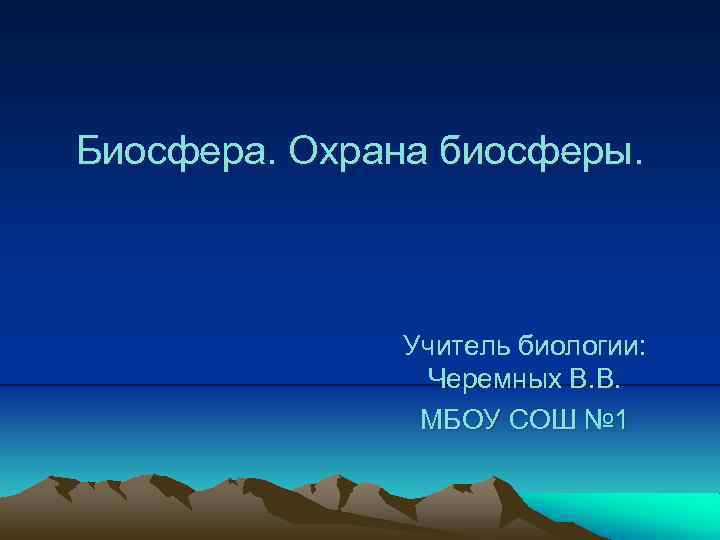 Биосфера. Охрана биосферы.

Учитель биологии:
Черемных В.В.

МБОУ СОШ №1